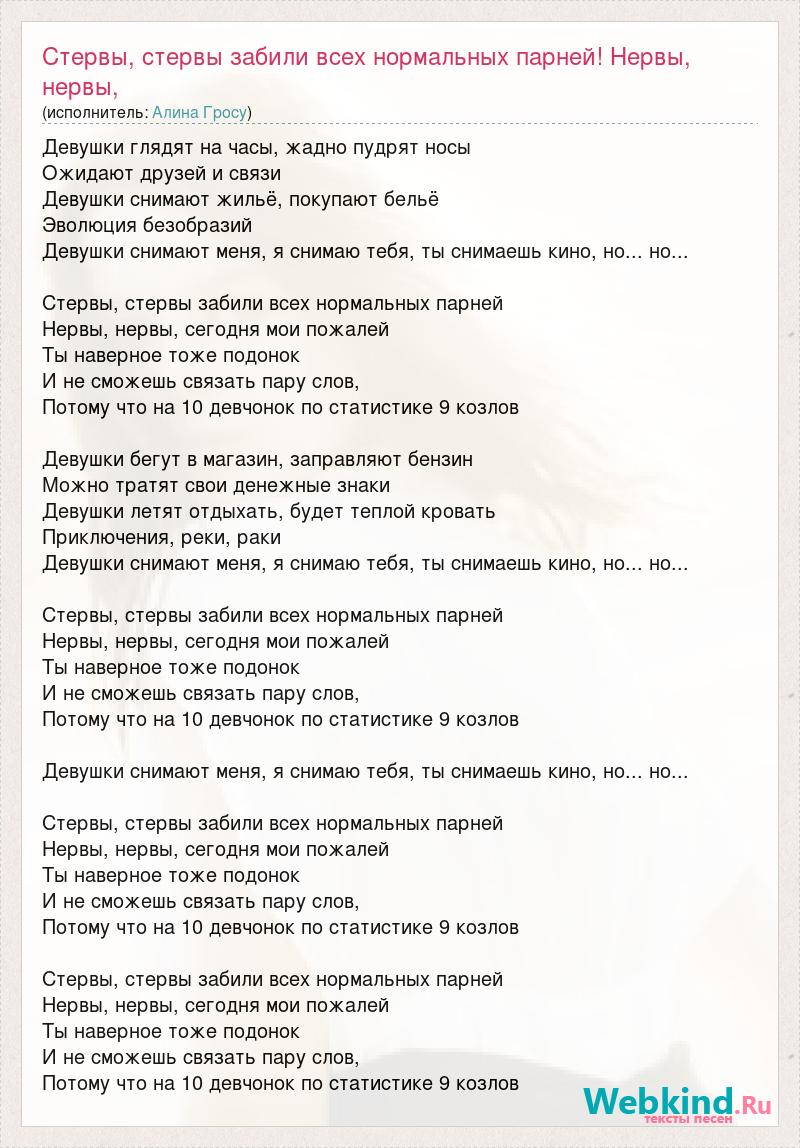 Стервы, стервы забили всех нормальных парней! Нервы, нервы,
(исполнитель: Алина Гросу)

Девушки глядят на часы, жадно пудрят носы
Ожидают друзей и связи
Девушки снимают жильё, покупают бельё
Эволюция безобразий
Девушки снимают меня, я снимаю тебя, ты снимаешь кино, но... но...

Стервы, стервы забили всех нормальных парней
Нервы, нервы, сегодня мои пожалей
Ты наверное тоже подонок
И не сможешь связать пару слов,
Потому что на 10 девчонок по статистике 9 козлов

Девушки бегут в магазин, заправляют бензин
Можно тратят свои денежные знаки
Девушки летят отдыхать, будет теплой кровать
Приключения, реки, раки
Девушки снимают меня, я снимаю тебя, ты снимаешь кино, но... но...

Стервы, стервы забили всех нормальных парней
Нервы, нервы, сегодня мои пожалей
Ты наверное тоже подонок
И не сможешь связать пару слов,
Потому что на 10 девчонок по статистике 9 козлов

Девушки снимают меня, я снимаю тебя, ты снимаешь кино, но... но...

Стервы, стервы забили всех нормальных парней
Нервы, нервы, сегодня мои пожалей
Ты наверное тоже подонок
И не сможешь связать пару слов,
Потому что на 10 девчонок по статистике 9 козлов

Стервы, стервы забили всех нормальных парней
Нервы, нервы, сегодня мои пожалей
Ты наверное тоже подонок
И не сможешь связать пару слов,
Потому что на 10 девчонок по статистике 9 козлов

Webkind.Ru
тексты песен